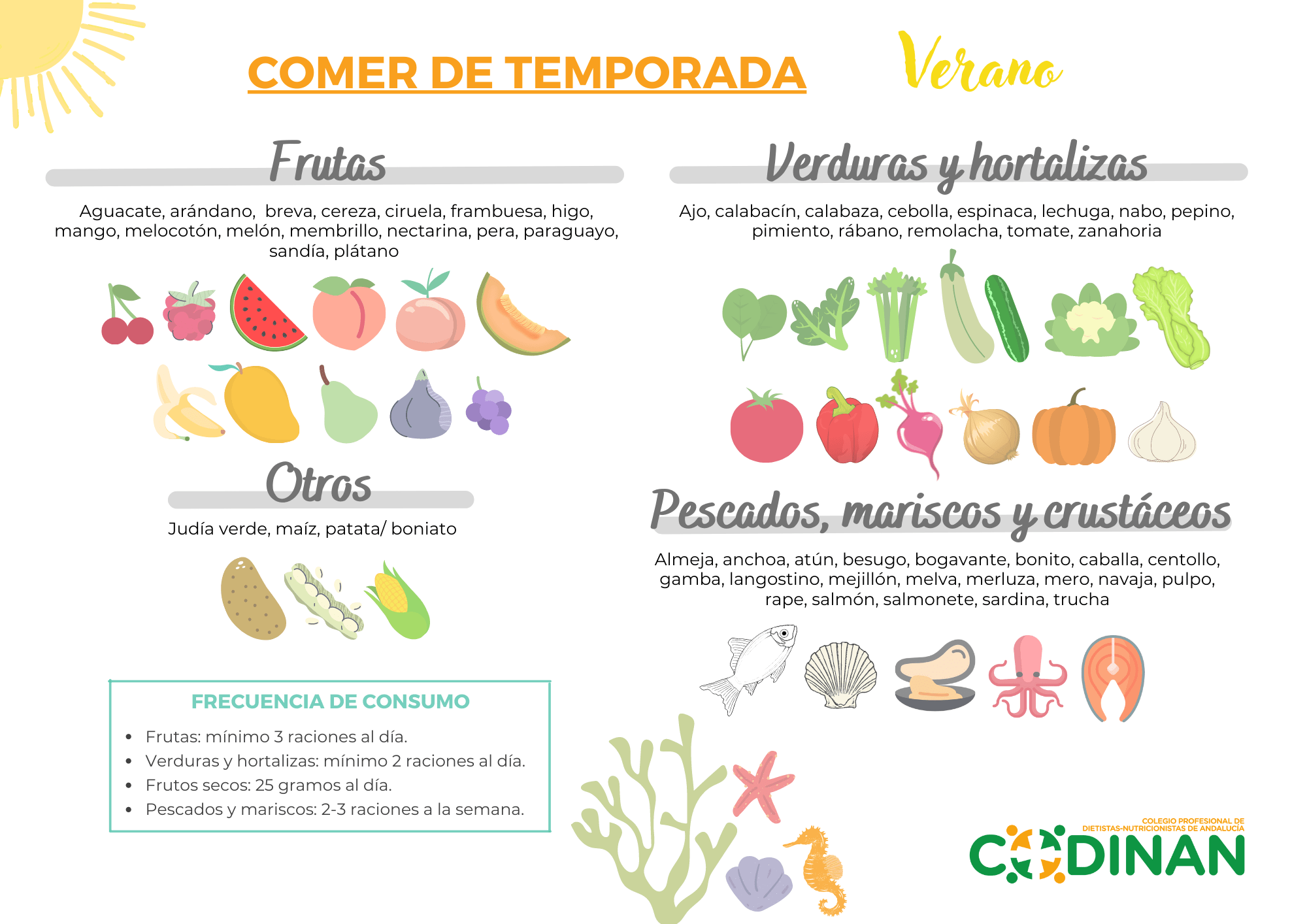 COMER DE TEMPORADA

Verano

Frutas

Aguacate, arándano, breva, cereza, ciruela, frambuesa, higo, mango, melocotón, melón, membrillo, nectarina, pera, paraguayo, sandía, plátano

Otros

Judía verde, maíz, patata/ boniato

FRECUENCIA DE CONSUMO

• Frutas: mínimo 3 raciones al día.
• Verduras y hortalizas: mínimo 2 raciones al día.
• Frutos secos: 25 gramos al día.
• Pescados y mariscos: 2-3 raciones a la semana.

Verduras y hortalizas

Ajo, calabacín, calabaza, cebolla, espinaca, lechuga, nabo, pepino, pimiento, rábano, remolacha, tomate, zanahoria

Pescados, mariscos y crustáceos

Almeja, anchoa, atún, besugo, bogavante, bonito, caballa, centollo, gamba, langostino, mejillón, melva, merluza, mero, navaja, pulpo, rape, salmón, salmonete, sardina, trucha

COLEGIO PROFESIONAL DE
DIETISTAS-NUTRICIONISTAS DE ANDALUCÍA
CODINAN